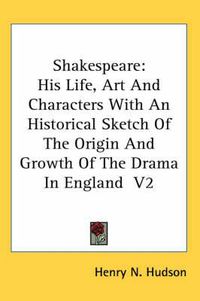 Shakespeare:
His Life, Art And Characters With An Historical Sketch Of The Origin And Growth Of The Drama In England V2

Henry N. Hudson